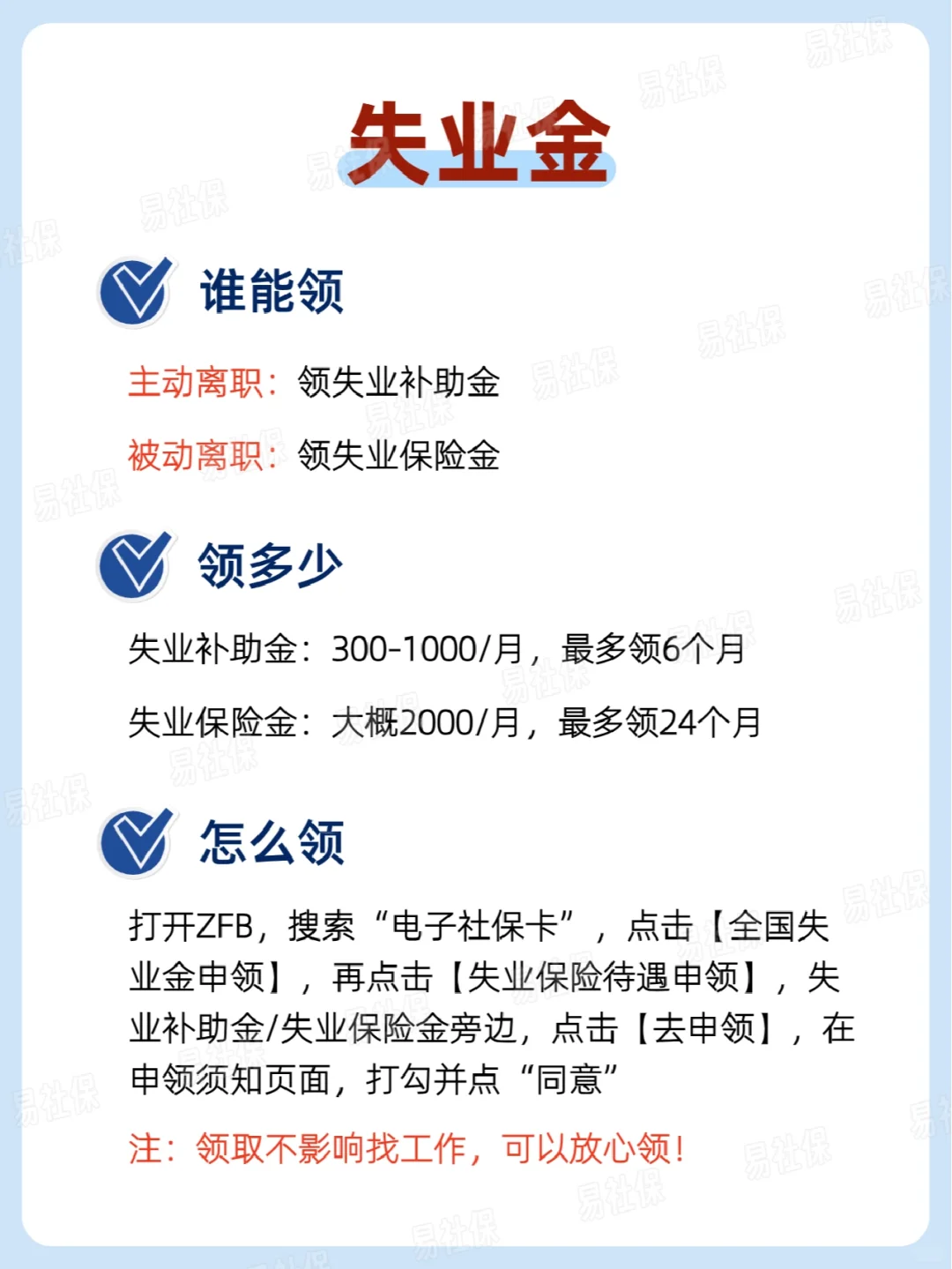 失业金

谁能领

主动离职：领失业补助金

被动离职：领失业保险金

领多少

失业补助金：300-1000/月，最多领6个月

失业保险金：大概2000/月，最多领24个月

怎么领

打开ZFB，搜索“电子社保卡”，点击【全国失业金申领】，再点击【失业保险待遇申领】，失业补助金/失业保险金旁边，点击【去申领】，在申领须知页面，打勾并点“同意”

注：领取不影响找工作，可以放心领！

易社保